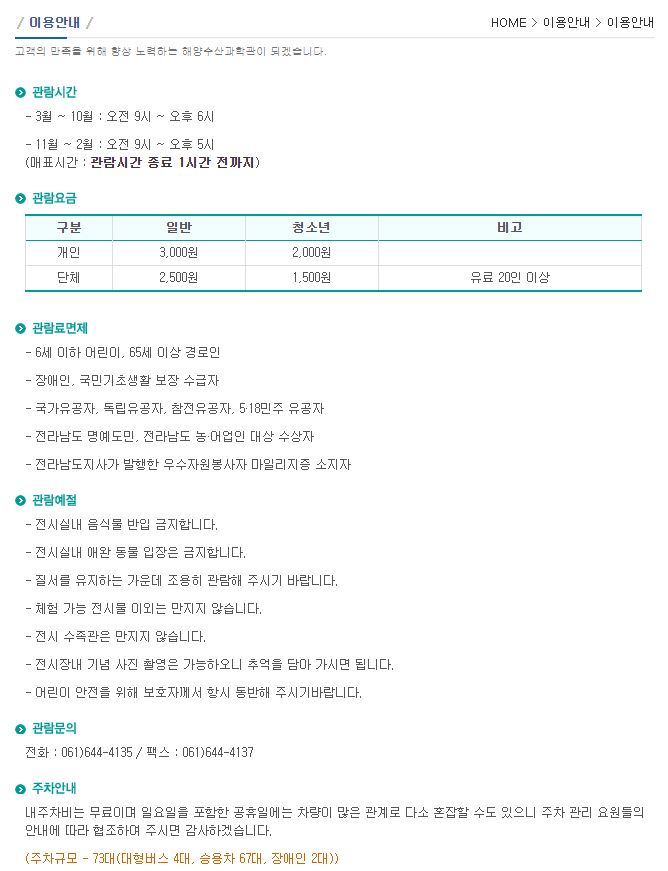 / 이용안내 /

HOME > 이용안내 > 이용안내

고객의 만족을 위해 항상 노력하는 해양수산과학관이 되겠습니다.

관람시간

- 3월 ~ 10월 : 오전 9시 ~ 오후 6시

- 11월 ~ 2월 : 오전 9시 ~ 오후 5시
(매표시간 : 관람시간 종료 1시간 전까지)

관람요금

| 구분 | 일반 | 청소년 | 비고 |
|---|---|---|---|
| 개인 | 3,000원 | 2,000원 | |
| 단체 | 2,500원 | 1,500원 | 유료 20인 이상 |

관람료면제

- 6세 이하 어린이, 65세 이상 경로인

- 장애인, 국민기초생활 보장 수급자

- 국가유공자, 독립유공자, 참전유공자, 5·18민주 유공자

- 전라남도 명예도민, 전라남도 농·어업인 대상 수상자

- 전라남도지사가 발행한 우수자원봉사자 마일리지증 소지자

관람예절

- 전시실내 음식물 반입 금지합니다.

- 전시실내 애완 동물 입장은 금지합니다.

- 질서를 유지하는 가운데 조용히 관람해 주시기 바랍니다.

- 체험 가능 전시물 이외는 만지지 않습니다.

- 전시 수족관은 만지지 않습니다.

- 전시장내 기념 사진 촬영은 가능하오니 추억을 담아 가시면 됩니다.

- 어린이 안전을 위해 보호자께서 항시 동반해 주시기바랍니다.

관람문의

전화 : 061)644-4135 / 팩스 : 061)644-4137

주차안내

내주차비는 무료이며 일요일을 포함한 공휴일에는 차량이 많은 관계로 다소 혼잡할 수도 있으니 주차 관리 요원들의 안내에 따라 협조하여 주시면 감사하겠습니다.

(주차규모 - 73대(대형버스 4대, 승용차 67대, 장애인 2대))